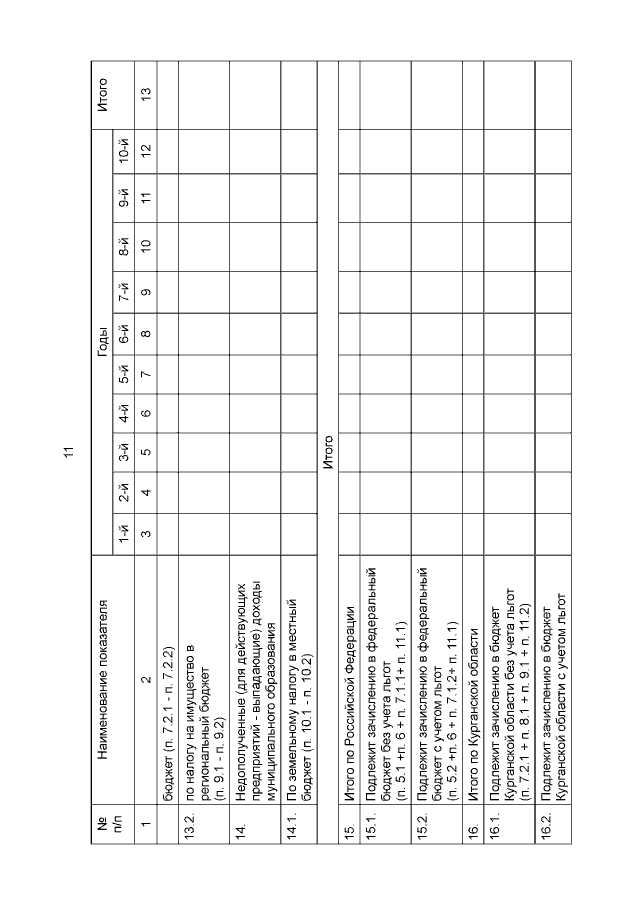 11

| № п/п | Наименование показателя | Годы 1-й | 2-й | 3-й | 4-й | 5-й | 6-й | 7-й | 8-й | 9-й | 10-й | Итого |
|---|---|---|---|---|---|---|---|---|---|---|---|---|
| 1 | 2 | 3 | 4 | 5 | 6 | 7 | 8 | 9 | 10 | 11 | 12 | 13 |
| | бюджет (п. 7.2.1 - п. 7.2.2) | | | | | | | | | | | |
| 13.2. | по налогу на имущество в региональный бюджет (п. 9.1 - п. 9.2) | | | | | | | | | | | |
| 14. | Недополученные (для действующих предприятий - выпадающие) доходы муниципального образования | | | | | | | | | | | |
| 14.1. | По земельному налогу в местный бюджет (п. 10.1 - п. 10.2) | | | | | | | | | | | |
| | Итого | | | | | | | | | | | |
| 15. | Итого по Российской Федерации | | | | | | | | | | | |
| 15.1. | Подлежит зачислению в федеральный бюджет без учета льгот (п. 5.1 +п. 6 + п. 7.1.1+ п. 11.1) | | | | | | | | | | | |
| 15.2. | Подлежит зачислению в федеральный бюджет с учетом льгот (п. 5.2 +п. 6 + п. 7.1.2+ п. 11.1) | | | | | | | | | | | |
| 16. | Итого по Курганской области | | | | | | | | | | | |
| 16.1. | Подлежит зачислению в бюджет Курганской области без учета льгот (п. 7.2.1 + п. 8.1 + п. 9.1 + п. 11.2) | | | | | | | | | | | |
| 16.2. | Подлежит зачислению в бюджет Курганской области с учетом льгот | | | | | | | | | | | |